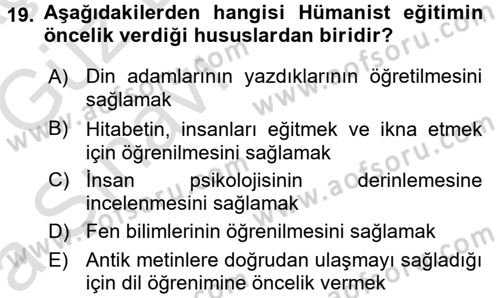 19. Aşağıdakilerden hangisi Hümanist eğitimin öncelik verdiği hususlardan biridir?

A) Din adamlarının yazdıklarının öğretilmesini sağlamak
B) Hitabetin, insanları eğitmek ve ikna etmek için öğrenilmesini sağlamak
C) İnsan psikolojisinin derinlemesine incelenmesini sağlamak
D) Fen bilimlerinin öğrenilmesini sağlamak
E) Antik metinlere doğrudan ulaşmayı sağladığı için dil öğrenimine öncelik vermek

www.aofsoru.com